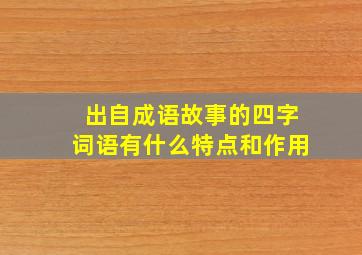 出自成语故事的四字词语有什么特点和作用